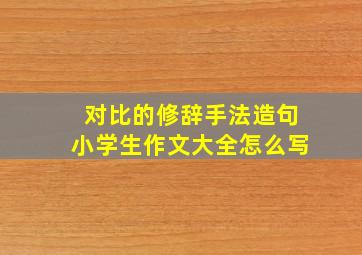 对比的修辞手法造句
小学生作文大全怎么写